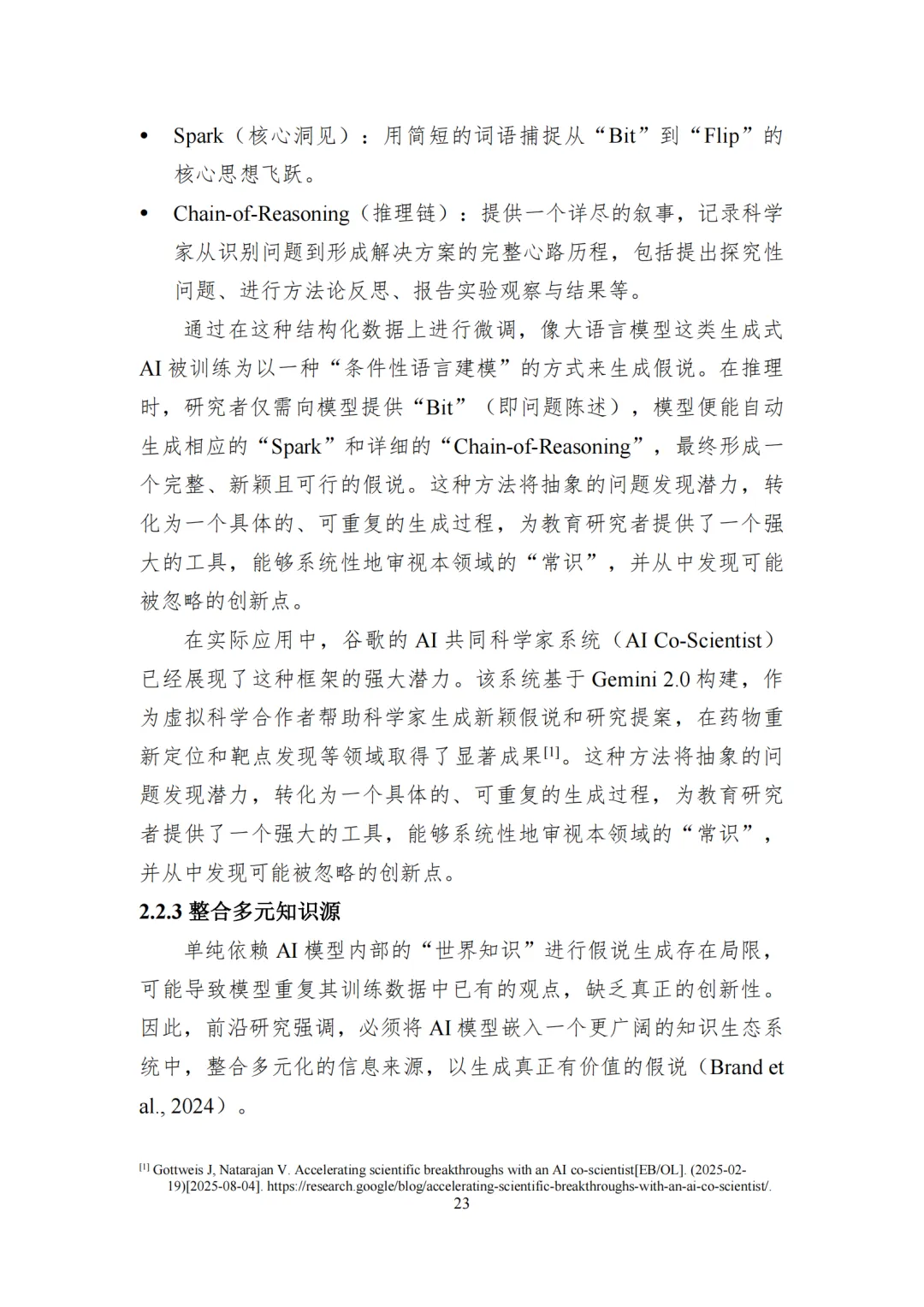 • Spark（核心洞见）：用简短的词语捕捉从“Bit”到“Flip”的核心思想飞跃。

• Chain-of-Reasoning（推理链）：提供一个详尽的叙事，记录科学家从识别问题到形成解决方案的完整心路历程，包括提出探究性问题、进行方法论反思、报告实验观察与结果等。

通过在这种结构化数据上进行微调，像大语言模型这类生成式AI被训练为以一种“条件性语言建模”的方式来生成假说。在推理时，研究者仅需向模型提供“Bit”（即问题陈述），模型便能自动生成相应的“Spark”和详细的“Chain-of-Reasoning”，最终形成一个完整、新颖且可行的假说。这种方法将抽象的问题发现潜力，转化为一个具体的、可重复的生成过程，为教育研究者提供了一个强大的工具，能够系统性地审视本领域的“常识”，并从中发现可能被忽略的创新点。

在实际应用中，谷歌的AI共同科学家系统（AI Co-Scientist）已经展现了这种框架的强大潜力。该系统基于Gemini 2.0构建，作为虚拟科学合作者帮助科学家生成新颖假说和研究提案，在药物重新定位和靶点发现等领域取得了显著成果[1]。这种方法将抽象的问题发现潜力，转化为一个具体的、可重复的生成过程，为教育研究者提供了一个强大的工具，能够系统性地审视本领域的“常识”，并从中发现可能被忽略的创新点。

2.2.3 整合多元知识源

单纯依赖AI模型内部的“世界知识”进行假说生成存在局限，可能导致模型重复其训练数据中已有的观点，缺乏真正的创新性。因此，前沿研究强调，必须将AI模型嵌入一个更广阔的知识生态系统中，整合多元化的信息来源，以生成真正有价值的假说（Brand et al., 2024）。

[1] Gottweis J, Natarajan V. Accelerating scientific breakthroughs with an AI co-scientist[EB/OL]. (2025-02-19)[2025-08-04]. https://research.google/blog/accelerating-scientific-breakthroughs-with-an-ai-co-scientist/.

23